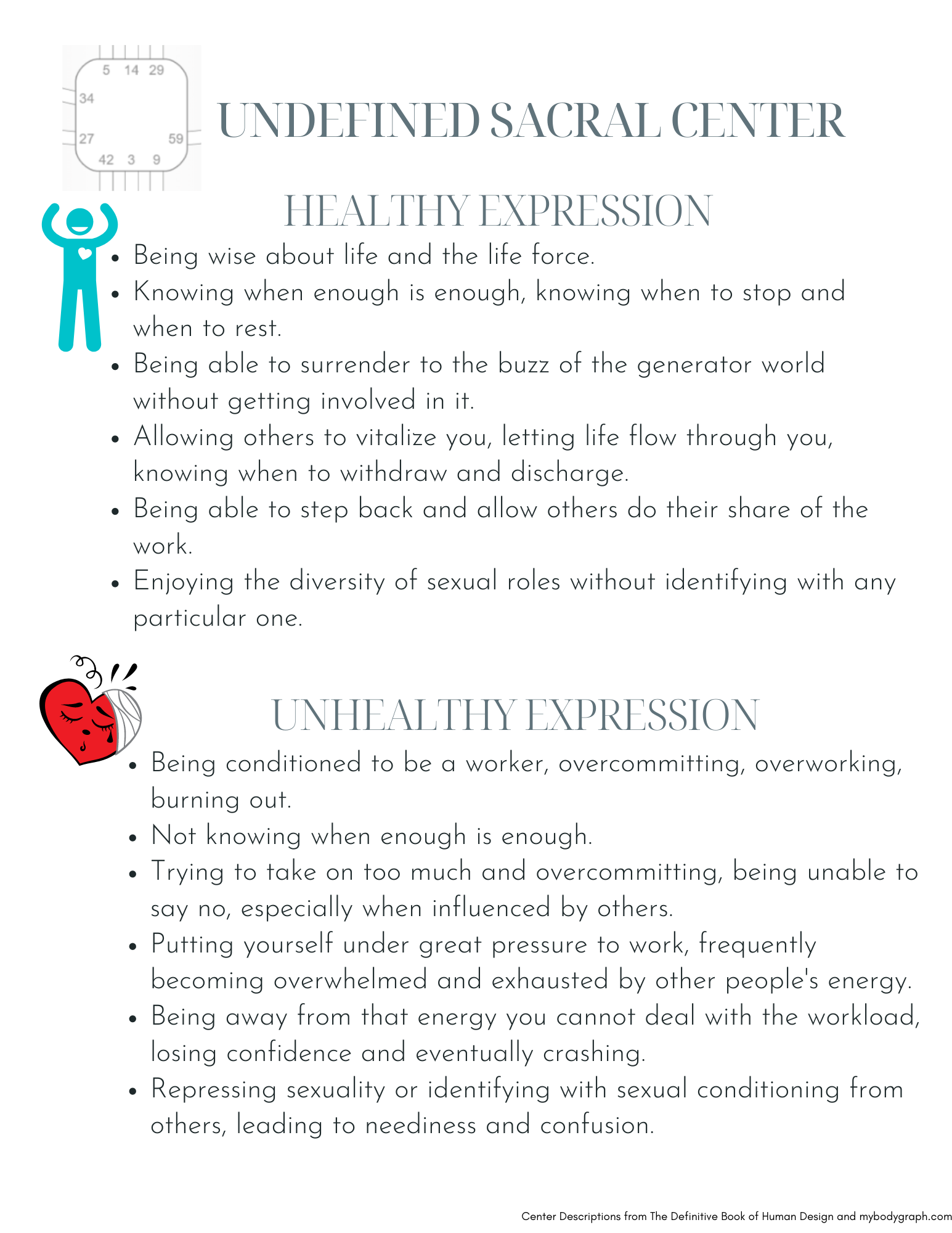 5 14 29
34
27
59
42 3 9

UNDEFINED SACRAL CENTER

HEALTHY EXPRESSION

- Being wise about life and the life force.
- Knowing when enough is enough, knowing when to stop and when to rest.
- Being able to surrender to the buzz of the generator world without getting involved in it.
- Allowing others to vitalize you, letting life flow through you, knowing when to withdraw and discharge.
- Being able to step back and allow others do their share of the work.
- Enjoying the diversity of sexual roles without identifying with any particular one.

UNHEALTHY EXPRESSION

- Being conditioned to be a worker, overcommitting, overworking, burning out.
- Not knowing when enough is enough.
- Trying to take on too much and overcommitting, being unable to say no, especially when influenced by others.
- Putting yourself under great pressure to work, frequently becoming overwhelmed and exhausted by other people's energy.
- Being away from that energy you cannot deal with the workload, losing confidence and eventually crashing.
- Repressing sexuality or identifying with sexual conditioning from others, leading to neediness and confusion.

Center Descriptions from The Definitive Book of Human Design and mybodygraph.com